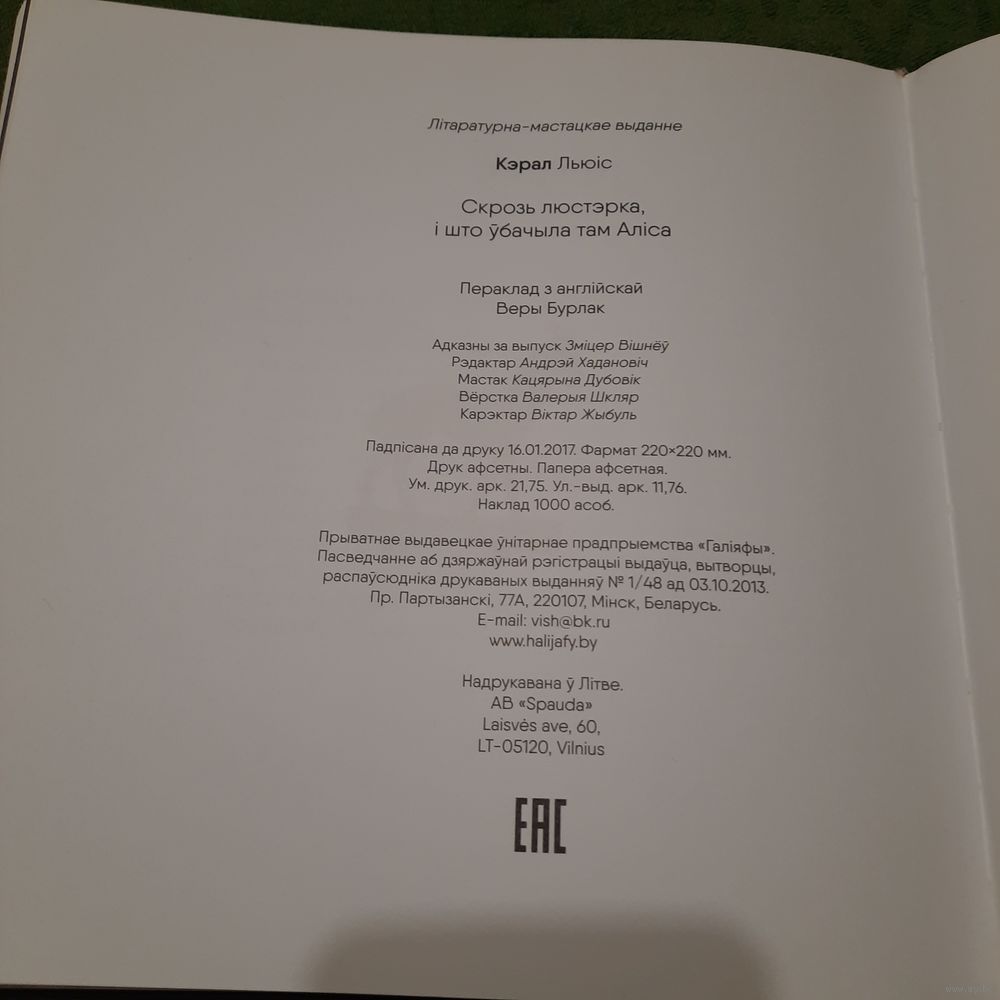 Літаратурна-мастацкае выданне

Кэрал Льюіс

Скрозь люстэрка,
і што ўбачыла там Аліса

Пераклад з англійскай
Веры Бурлак

Адказны за выпуск Зміцер Вішнёў
Рэдактар Андрэй Хадановіч
Мастак Кацярына Дубовік
Вёрстка Валерыя Шкляр
Карэктар Віктар Жыбуль

Падпісана да друку 16.01.2017. Фармат 220×220 мм.
Друк афсетны. Папера афсетная.
Ум. друк. арк. 21,75. Ул.-выд. арк. 11,76.
Наклад 1000 асоб.

Прыватнае выдавецкае ўнітарнае прадпрыемства «Галіяфы».
Пасведчанне аб дзяржаўнай рэгістрацыі выдаўца, вытворцы,
распаўсюдніка друкаваных выданняў № 1/48 ад 03.10.2013.
Пр. Партызанскі, 77А, 220107, Мінск, Беларусь.
E-mail: vish@bk.ru
www.halijafy.by

Надрукавана ў Літве.
AB «Spauda»
Laisvės ave, 60,
LT-05120, Vilnius

EAC